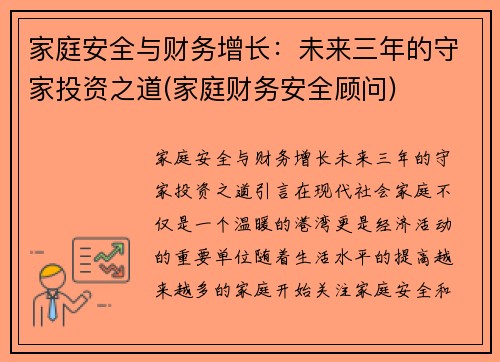 家庭安全与财务增长：未来三年的守家投资之道(家庭财务安全顾问)

家庭安全与财务增长未来三年的守家投资之道引言在现代社会家庭不仅是一个温暖的港湾更是经济活动的重要单位随着生活水平的提高越来越多的家庭开始关注家庭安全和